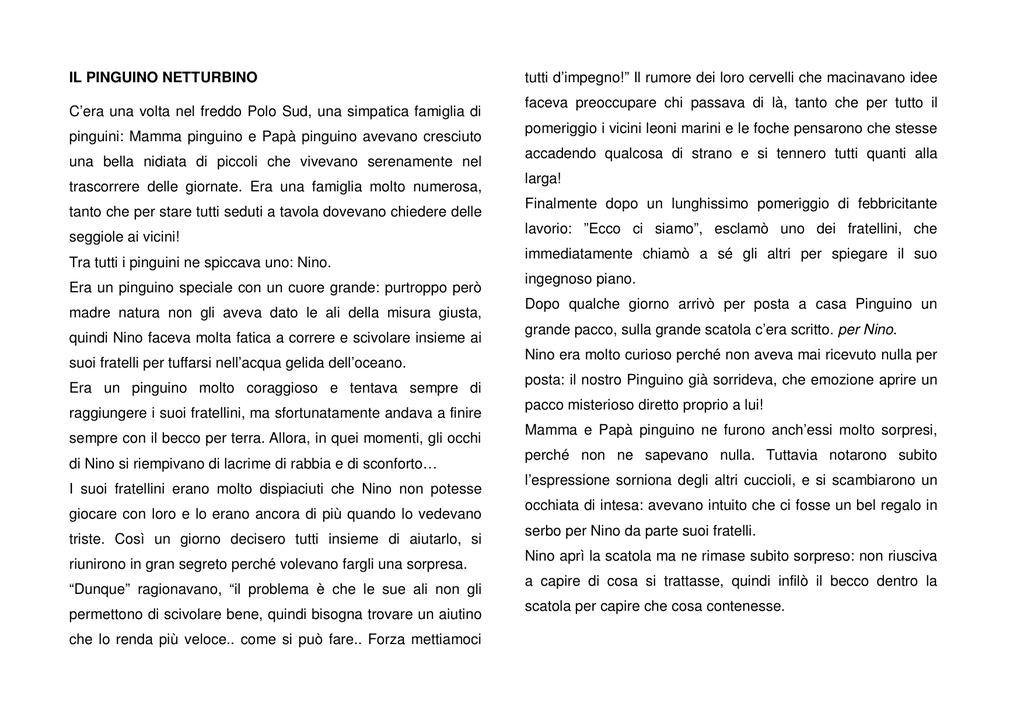 IL PINGUINO NETTURBINO

C'era una volta nel freddo Polo Sud, una simpatica famiglia di pinguini: Mamma pinguino e Papà pinguino avevano cresciuto una bella nidiata di piccoli che vivevano serenamente nel trascorrere delle giornate. Era una famiglia molto numerosa, tanto che per stare tutti seduti a tavola dovevano chiedere delle seggiole ai vicini!
Tra tutti i pinguini ne spiccava uno: Nino.
Era un pinguino speciale con un cuore grande: purtroppo però madre natura non gli aveva dato le ali della misura giusta, quindi Nino faceva molta fatica a correre e scivolare insieme ai suoi fratelli per tuffarsi nell'acqua gelida dell'oceano.
Era un pinguino molto coraggioso e tentava sempre di raggiungere i suoi fratellini, ma sfortunatamente andava a finire sempre con il becco per terra. Allora, in quei momenti, gli occhi di Nino si riempivano di lacrime di rabbia e di sconforto…
I suoi fratellini erano molto dispiaciuti che Nino non potesse giocare con loro e lo erano ancora di più quando lo vedevano triste. Così un giorno decisero tutti insieme di aiutarlo, si riunirono in gran segreto perché volevano fargli una sorpresa.
"Dunque" ragionavano, "il problema è che le sue ali non gli permettono di scivolare bene, quindi bisogna trovare un aiutino che lo renda più veloce.. come si può fare.. Forza mettiamoci tutti d'impegno!" Il rumore dei loro cervelli che macinavano idee faceva preoccupare chi passava di là, tanto che per tutto il pomeriggio i vicini leoni marini e le foche pensarono che stesse accadendo qualcosa di strano e si tennero tutti quanti alla larga!
Finalmente dopo un lunghissimo pomeriggio di febbricitante lavorio: "Ecco ci siamo", esclamò uno dei fratellini, che immediatamente chiamò a sé gli altri per spiegare il suo ingegnoso piano.
Dopo qualche giorno arrivò per posta a casa Pinguino un grande pacco, sulla grande scatola c'era scritto. per Nino.
Nino era molto curioso perché non aveva mai ricevuto nulla per posta: il nostro Pinguino già sorrideva, che emozione aprire un pacco misterioso diretto proprio a lui!
Mamma e Papà pinguino ne furono anch'essi molto sorpresi, perché non ne sapevano nulla. Tuttavia notarono subito l'espressione sorniona degli altri cuccioli, e si scambiarono un occhiata di intesa: avevano intuito che ci fosse un bel regalo in serbo per Nino da parte suoi fratelli.
Nino aprì la scatola ma ne rimase subito sorpreso: non riusciva a capire di cosa si trattasse, quindi infilò il becco dentro la scatola per capire che cosa contenesse.